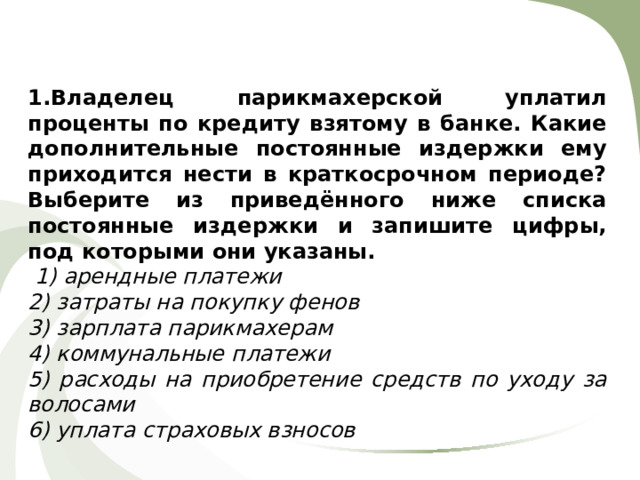 1.Владелец парикмахерской уплатил проценты по кредиту взятому в банке. Какие дополнительные постоянные издержки ему приходится нести в краткосрочном периоде? Выберите из приведённого ниже списка постоянные издержки и запишите цифры, под которыми они указаны.

1) арендные платежи
2) затраты на покупку фенов
3) зарплата парикмахерам
4) коммунальные платежи
5) расходы на приобретение средств по уходу за волосами
6) уплата страховых взносов